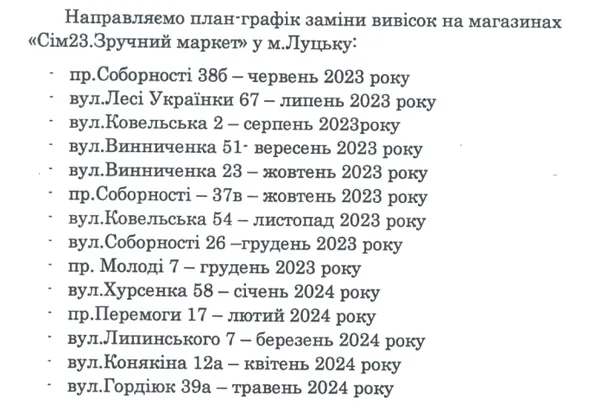 Направляємо план-графік заміни вивісок на магазинах «Сім23.Зручний маркет» у м.Луцьку:

- пр.Соборності 38б – червень 2023 року
- вул.Лесі Українки 67 – липень 2023 року
- вул.Ковельська 2 – серпень 2023року
- вул.Винниченка 51- вересень 2023 року
- вул.Винниченка 23 – жовтень 2023 року
- пр.Соборності – 37в – жовтень 2023 року
- вул.Ковельська 54 – листопад 2023 року
- вул.Соборності 26 –грудень 2023 року
- пр. Молоді 7 – грудень 2023 року
- вул.Хурсенка 58 – січень 2024 року
- пр.Перемоги 17 – лютий 2024 року
- вул.Липинського 7 – березень 2024 року
- вул.Конякіна 12а – квітень 2024 року
- вул.Гордіюк 39а – травень 2024 року